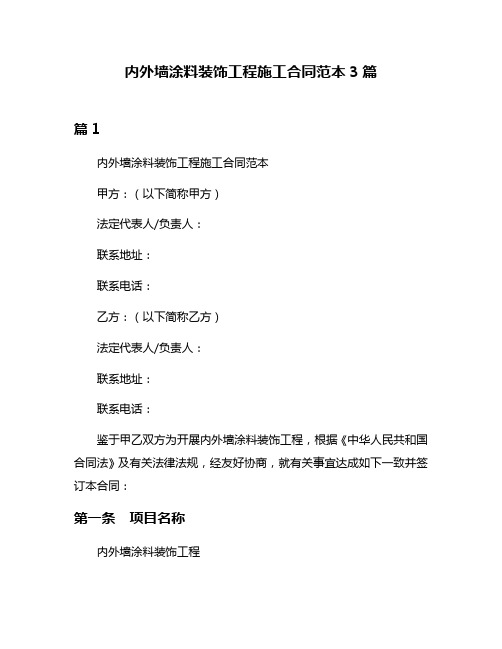 内外墙涂料装饰工程施工合同范本 3 篇

篇 1

内外墙涂料装饰工程施工合同范本

甲方：（以下简称甲方）

法定代表人/负责人：

联系地址：

联系电话：

乙方：（以下简称乙方）

法定代表人/负责人：

联系地址：

联系电话：

鉴于甲乙双方为开展内外墙涂料装饰工程，根据《中华人民共和国合同法》及有关法律法规，经友好协商，就有关事宜达成如下一致并签订本合同：

第一条　项目名称

内外墙涂料装饰工程